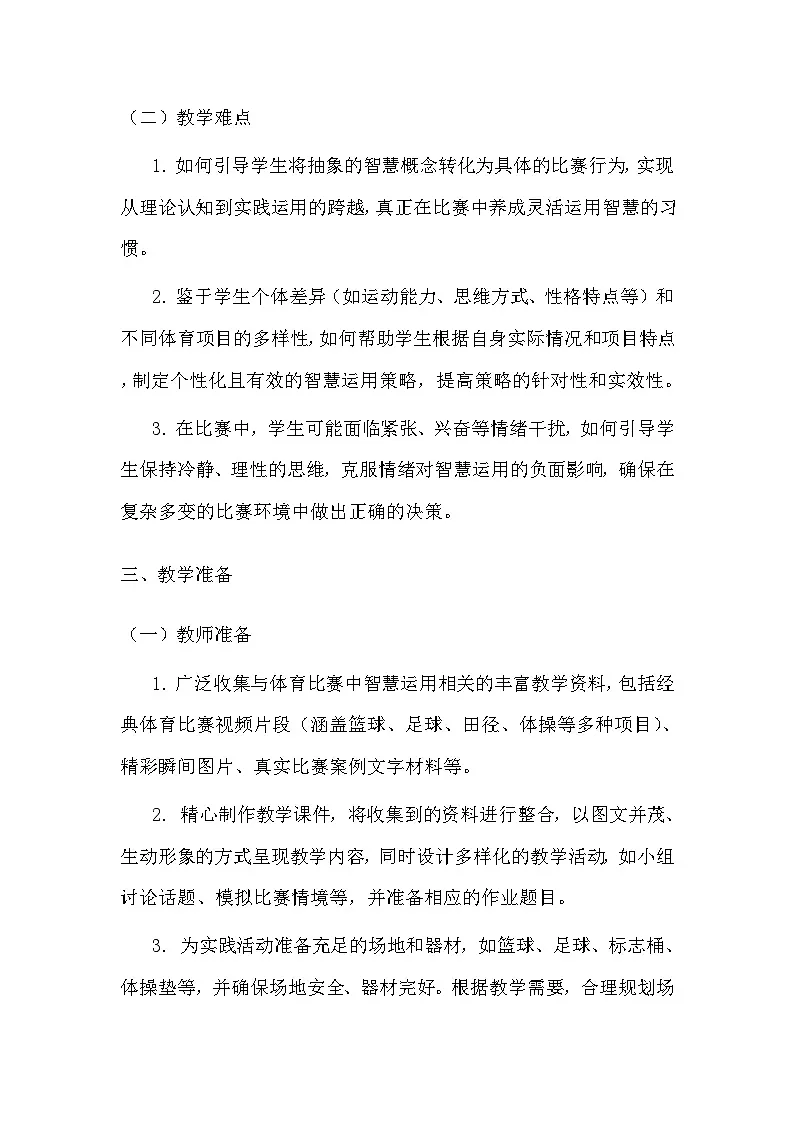 （二）教学难点

1. 如何引导学生将抽象的智慧概念转化为具体的比赛行为，实现从理论认知到实践运用的跨越，真正在比赛中养成灵活运用智慧的习惯。

2. 鉴于学生个体差异（如运动能力、思维方式、性格特点等）和不同体育项目的多样性，如何帮助学生根据自身实际情况和项目特点，制定个性化且有效的智慧运用策略，提高策略的针对性和实效性。

3. 在比赛中，学生可能面临紧张、兴奋等情绪干扰，如何引导学生保持冷静、理性的思维，克服情绪对智慧运用的负面影响，确保在复杂多变的比赛环境中做出正确的决策。

三、教学准备

（一）教师准备

1. 广泛收集与体育比赛中智慧运用相关的丰富教学资料，包括经典体育比赛视频片段（涵盖篮球、足球、田径、体操等多种项目）、精彩瞬间图片、真实比赛案例文字材料等。

2. 精心制作教学课件，将收集到的资料进行整合，以图文并茂、生动形象的方式呈现教学内容，同时设计多样化的教学活动，如小组讨论话题、模拟比赛情境等，并准备相应的作业题目。

3. 为实践活动准备充足的场地和器材，如篮球、足球、标志桶、体操垫等，并确保场地安全、器材完好。根据教学需要，合理规划场